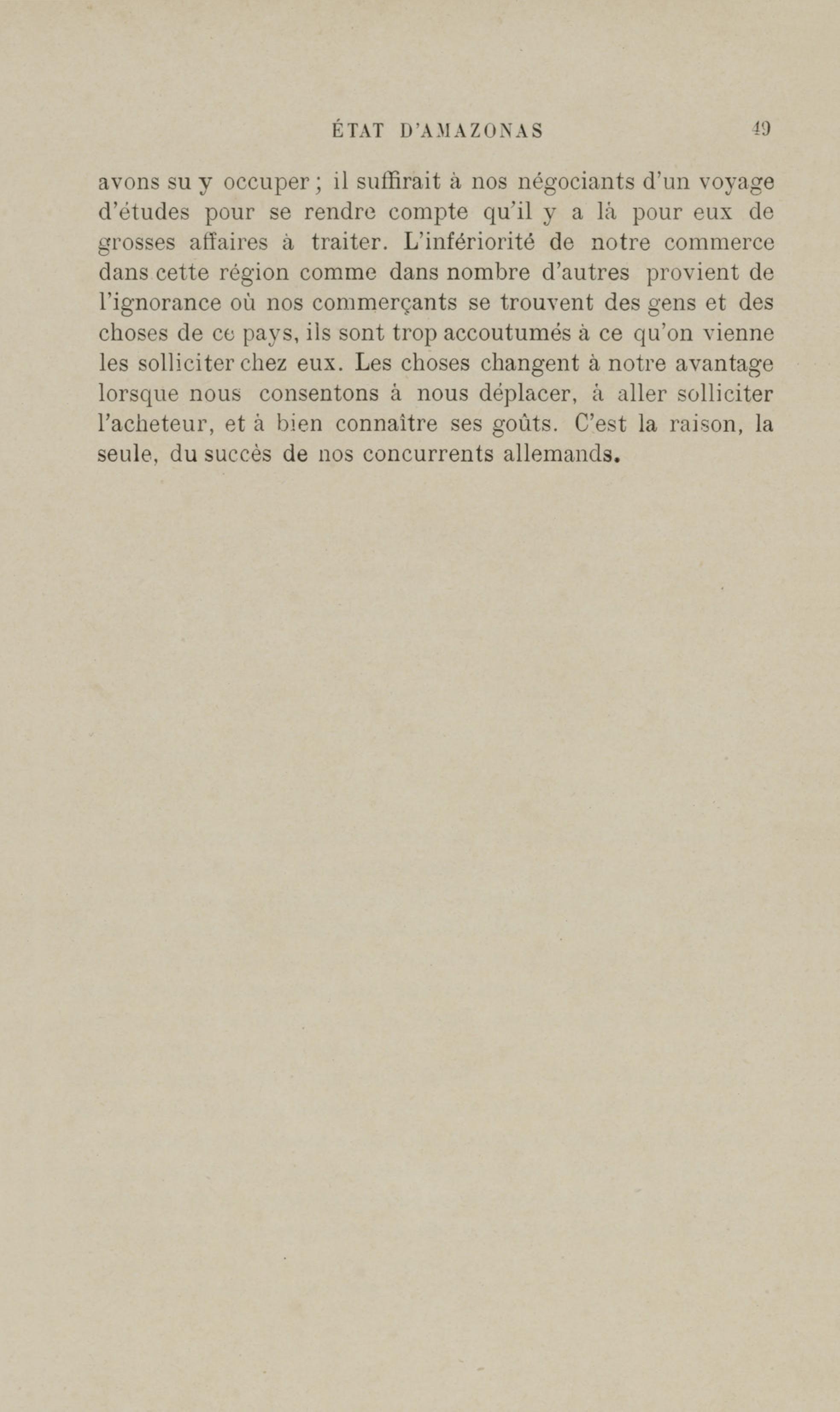 ÉTAT D'AMAZONAS 49

avons su y occuper ; il suffirait à nos négociants d'un voyage d'études pour se rendre compte qu'il y a là pour eux de grosses affaires à traiter. L'infériorité de notre commerce dans cette région comme dans nombre d'autres provient de l'ignorance où nos commerçants se trouvent des gens et des choses de ce pays, ils sont trop accoutumés à ce qu'on vienne les solliciter chez eux. Les choses changent à notre avantage lorsque nous consentons à nous déplacer, à aller solliciter l'acheteur, et à bien connaître ses goûts. C'est la raison, la seule, du succès de nos concurrents allemands.